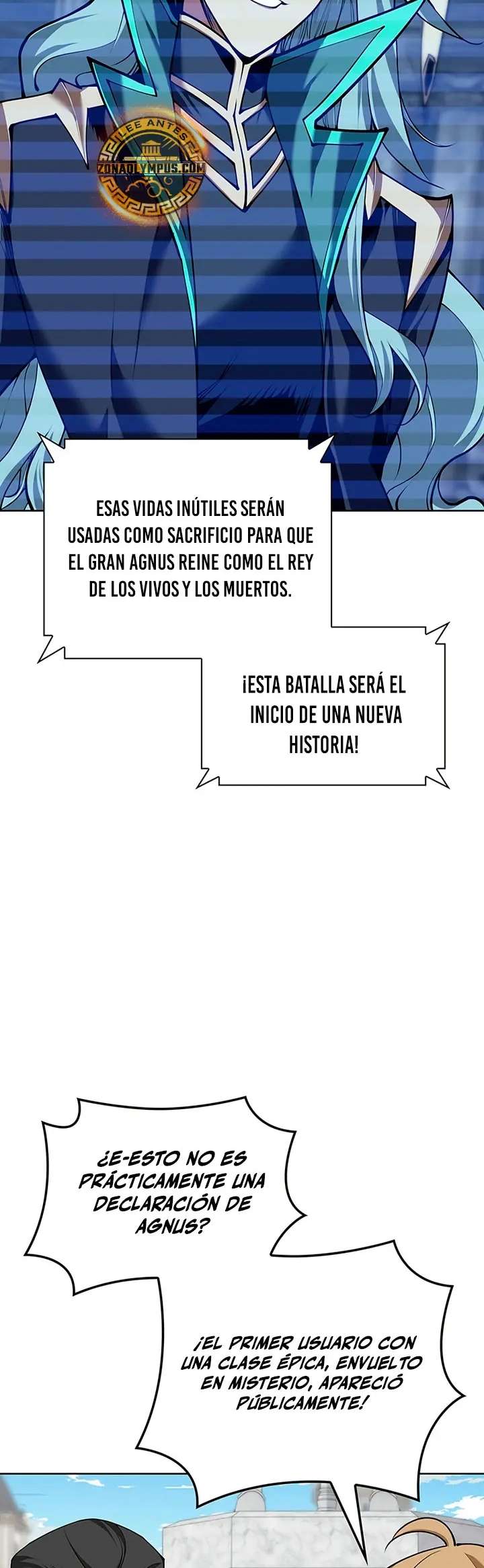 ESAS VIDAS INÚTILES SERÁN USADAS COMO SACRIFICIO PARA QUE EL GRAN AGNUS REINE COMO EL REY DE LOS VIVOS Y LOS MUERTOS.

¡ESTA BATALLA SERÁ EL INICIO DE UNA NUEVA HISTORIA!

¿E-ESTO NO ES PRÁCTICAMENTE UNA DECLARACIÓN DE AGNUS?

¡EL PRIMER USUARIO CON UNA CLASE ÉPICA, ENVUELTO EN MISTERIO, APARECIÓ PÚBLICAMENTE!

LEE ANTES ZONAOLYMPUS.COM